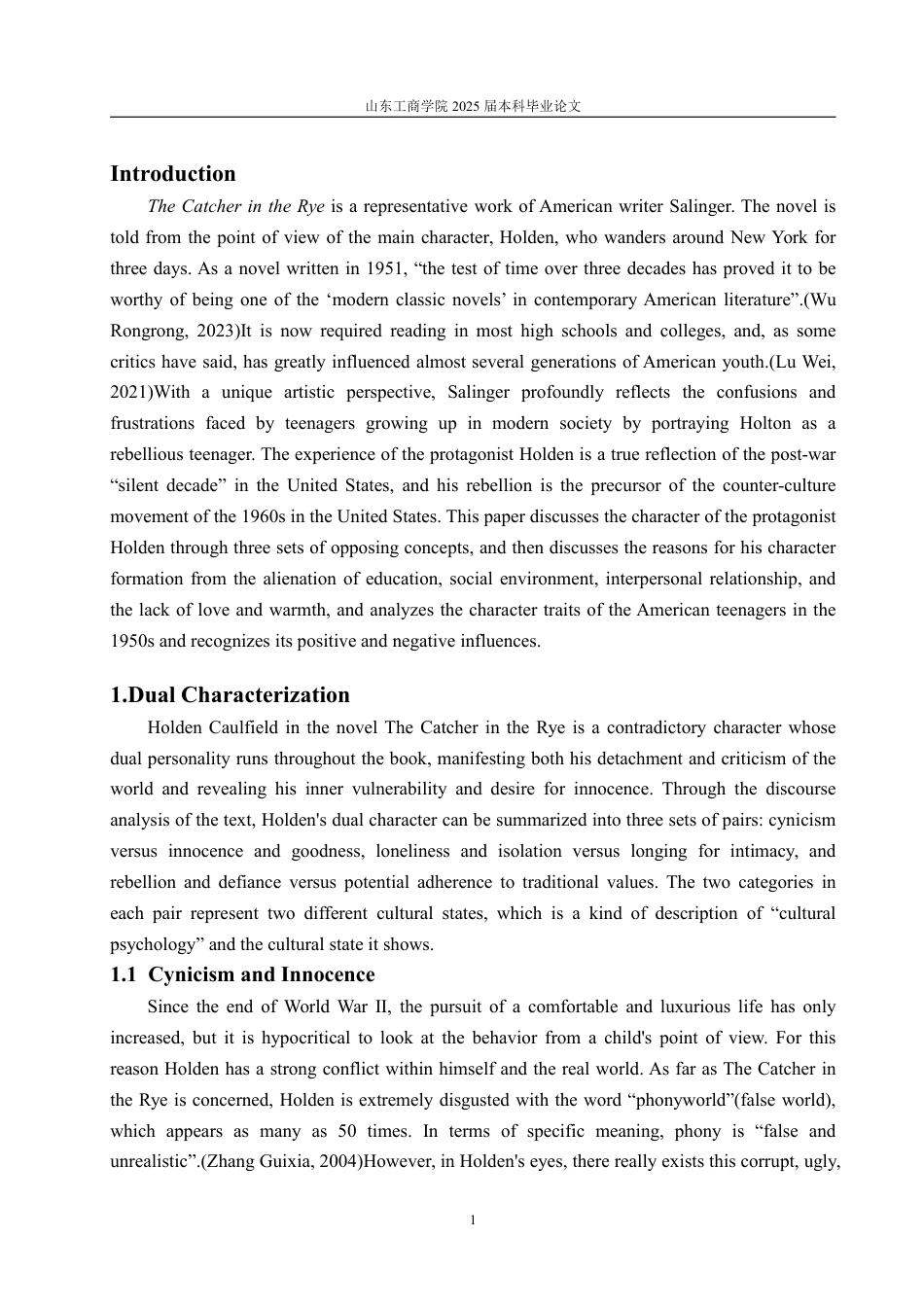 山东工商学院 2025 届本科毕业论文

Introduction

The Catcher in the Rye is a representative work of American writer Salinger. The novel is told from the point of view of the main character, Holden, who wanders around New York for three days. As a novel written in 1951, “the test of time over three decades has proved it to be worthy of being one of the ‘modern classic novels’ in contemporary American literature”.(Wu Rongrong, 2023)It is now required reading in most high schools and colleges, and, as some critics have said, has greatly influenced almost several generations of American youth.(Lu Wei, 2021)With a unique artistic perspective, Salinger profoundly reflects the confusions and frustrations faced by teenagers growing up in modern society by portraying Holton as a rebellious teenager. The experience of the protagonist Holden is a true reflection of the post-war “silent decade” in the United States, and his rebellion is the precursor of the counter-culture movement of the 1960s in the United States. This paper discusses the character of the protagonist Holden through three sets of opposing concepts, and then discusses the reasons for his character formation from the alienation of education, social environment, interpersonal relationship, and the lack of love and warmth, and analyzes the character traits of the American teenagers in the 1950s and recognizes its positive and negative influences.

1.Dual Characterization

Holden Caulfield in the novel The Catcher in the Rye is a contradictory character whose dual personality runs throughout the book, manifesting both his detachment and criticism of the world and revealing his inner vulnerability and desire for innocence. Through the discourse analysis of the text, Holden's dual character can be summarized into three sets of pairs: cynicism versus innocence and goodness, loneliness and isolation versus longing for intimacy, and rebellion and defiance versus potential adherence to traditional values. The two categories in each pair represent two different cultural states, which is a kind of description of “cultural psychology” and the cultural state it shows.

1.1 Cynicism and Innocence

Since the end of World War II, the pursuit of a comfortable and luxurious life has only increased, but it is hypocritical to look at the behavior from a child's point of view. For this reason Holden has a strong conflict within himself and the real world. As far as The Catcher in the Rye is concerned, Holden is extremely disgusted with the word “phonyworld”(false world), which appears as many as 50 times. In terms of specific meaning, phony is “false and unrealistic”.(Zhang Guixia, 2004)However, in Holden's eyes, there really exists this corrupt, ugly,

1